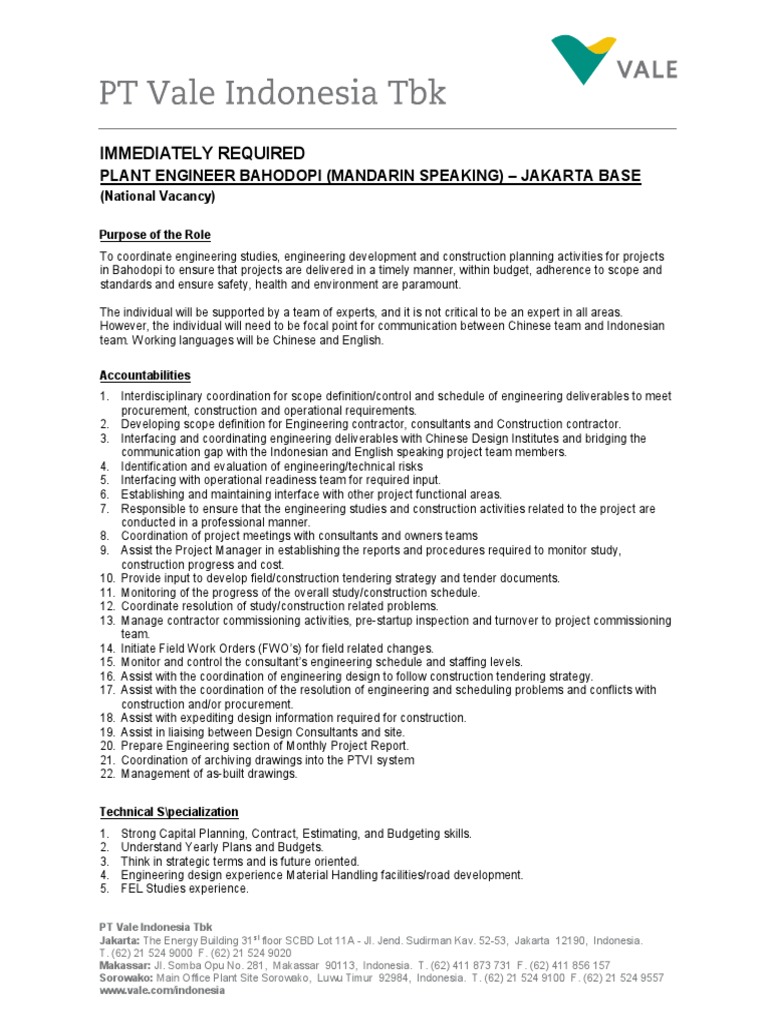 PT Vale Indonesia Tbk

VALE

IMMEDIATELY REQUIRED
PLANT ENGINEER BAHODOPI (MANDARIN SPEAKING) – JAKARTA BASE
(National Vacancy)

Purpose of the Role

To coordinate engineering studies, engineering development and construction planning activities for projects in Bahodopi to ensure that projects are delivered in a timely manner, within budget, adherence to scope and standards and ensure safety, health and environment are paramount.

The individual will be supported by a team of experts, and it is not critical to be an expert in all areas. However, the individual will need to be focal point for communication between Chinese team and Indonesian team. Working languages will be Chinese and English.

Accountabilities

1. Interdisciplinary coordination for scope definition/control and schedule of engineering deliverables to meet procurement, construction and operational requirements.
2. Developing scope definition for Engineering contractor, consultants and Construction contractor.
3. Interfacing and coordinating engineering deliverables with Chinese Design Institutes and bridging the communication gap with the Indonesian and English speaking project team members.
4. Identification and evaluation of engineering/technical risks
5. Interfacing with operational readiness team for required input.
6. Establishing and maintaining interface with other project functional areas.
7. Responsible to ensure that the engineering studies and construction activities related to the project are conducted in a professional manner.
8. Coordination of project meetings with consultants and owners teams
9. Assist the Project Manager in establishing the reports and procedures required to monitor study, construction progress and cost.
10. Provide input to develop field/construction tendering strategy and tender documents.
11. Monitoring of the progress of the overall study/construction schedule.
12. Coordinate resolution of study/construction related problems.
13. Manage contractor commissioning activities, pre-startup inspection and turnover to project commissioning team.
14. Initiate Field Work Orders (FWO's) for field related changes.
15. Monitor and control the consultant's engineering schedule and staffing levels.
16. Assist with the coordination of engineering design to follow construction tendering strategy.
17. Assist with the coordination of the resolution of engineering and scheduling problems and conflicts with construction and/or procurement.
18. Assist with expediting design information required for construction.
19. Assist in liaising between Design Consultants and site.
20. Prepare Engineering section of Monthly Project Report.
21. Coordination of archiving drawings into the PTVI system
22. Management of as-built drawings.

Technical S\pecialization

1. Strong Capital Planning, Contract, Estimating, and Budgeting skills.
2. Understand Yearly Plans and Budgets.
3. Think in strategic terms and is future oriented.
4. Engineering design experience Material Handling facilities/road development.
5. FEL Studies experience.

PT Vale Indonesia Tbk
Jakarta: The Energy Building 31$^{st}$ floor SCBD Lot 11A - Jl. Jend. Sudirman Kav. 52-53, Jakarta 12190, Indonesia. T. (62) 21 524 9000 F. (62) 21 524 9020
Makassar: Jl. Somba Opu No. 281, Makassar 90113, Indonesia. T. (62) 411 873 731 F. (62) 411 856 157
Sorowako: Main Office Plant Site Sorowako, Luwu Timur 92984, Indonesia. T. (62) 21 524 9100 F. (62) 21 524 9557
www.vale.com/indonesia